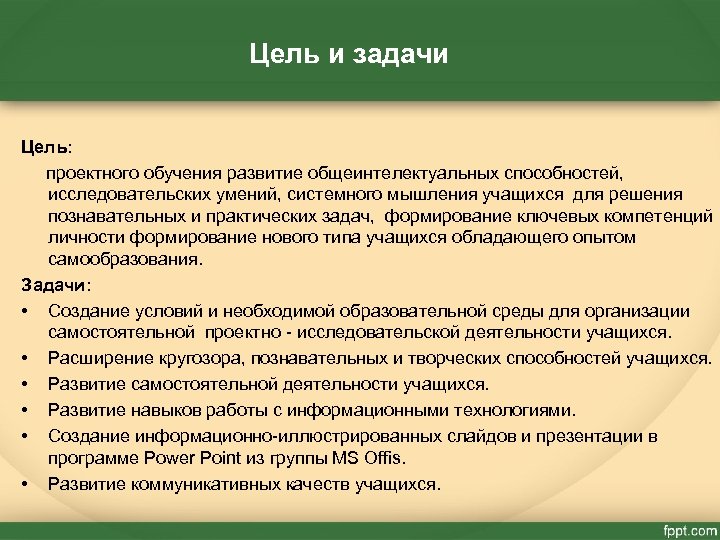 Цель и задачи

Цель:

проектного обучения развитие общеинтелектуальных способностей, исследовательских умений, системного мышления учащихся для решения познавательных и практических задач, формирование ключевых компетенций личности формирование нового типа учащихся обладающего опытом самообразования.

Задачи:

• Создание условий и необходимой образовательной среды для организации самостоятельной проектно - исследовательской деятельности учащихся.
• Расширение кругозора, познавательных и творческих способностей учащихся.
• Развитие самостоятельной деятельности учащихся.
• Развитие навыков работы с информационными технологиями.
• Создание информационно-иллюстрированных слайдов и презентации в программе Power Point из группы MS Offis.
• Развитие коммуникативных качеств учащихся.

fppt.com